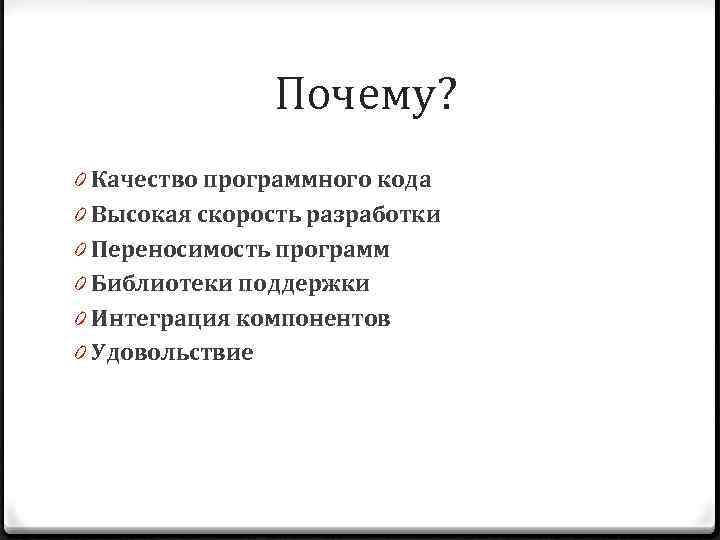 Почему?

0 Качество программного кода
0 Высокая скорость разработки
0 Переносимость программ
0 Библиотеки поддержки
0 Интеграция компонентов
0 Удовольствие